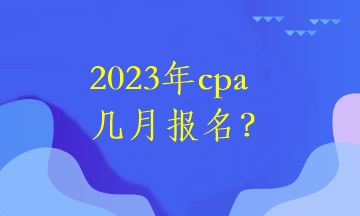 2023年cpa
几月报名？